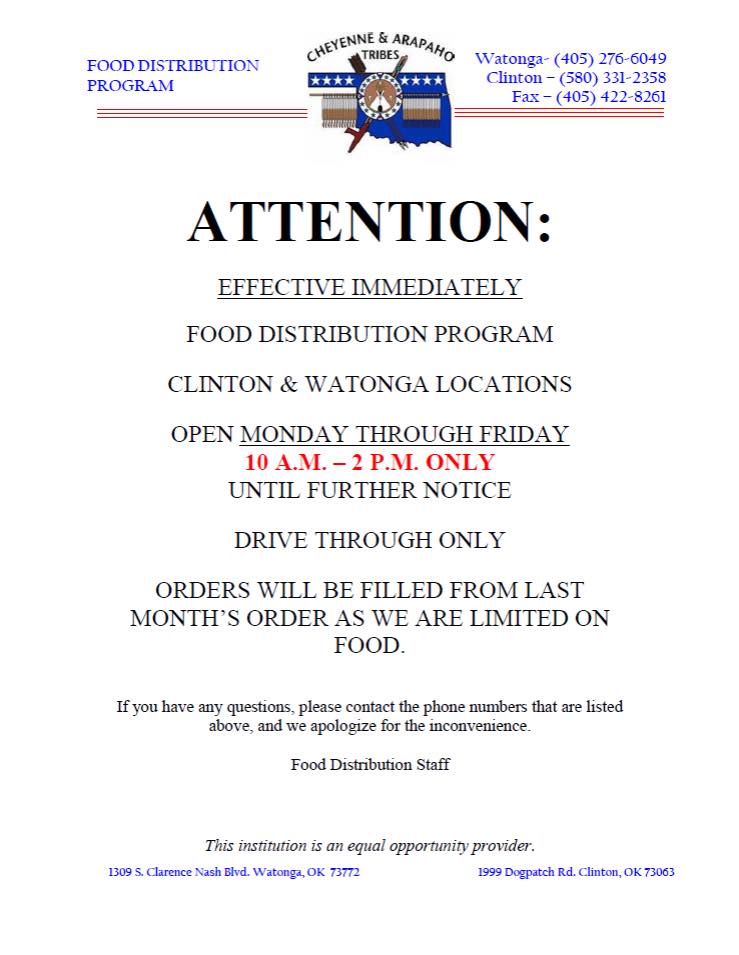 FOOD DISTRIBUTION PROGRAM

CHEYENNE & ARAPAHO TRIBES

Watonga- (405) 276-6049
Clinton – (580) 331-2358
Fax – (405) 422-8261

ATTENTION:

EFFECTIVE IMMEDIATELY

FOOD DISTRIBUTION PROGRAM

CLINTON & WATONGA LOCATIONS

OPEN MONDAY THROUGH FRIDAY
10 A.M. – 2 P.M. ONLY
UNTIL FURTHER NOTICE

DRIVE THROUGH ONLY

ORDERS WILL BE FILLED FROM LAST MONTH'S ORDER AS WE ARE LIMITED ON FOOD.

If you have any questions, please contact the phone numbers that are listed above, and we apologize for the inconvenience.

Food Distribution Staff

This institution is an equal opportunity provider.

1309 S. Clarence Nash Blvd. Watonga, OK 73772

1999 Dogpatch Rd. Clinton, OK 73063